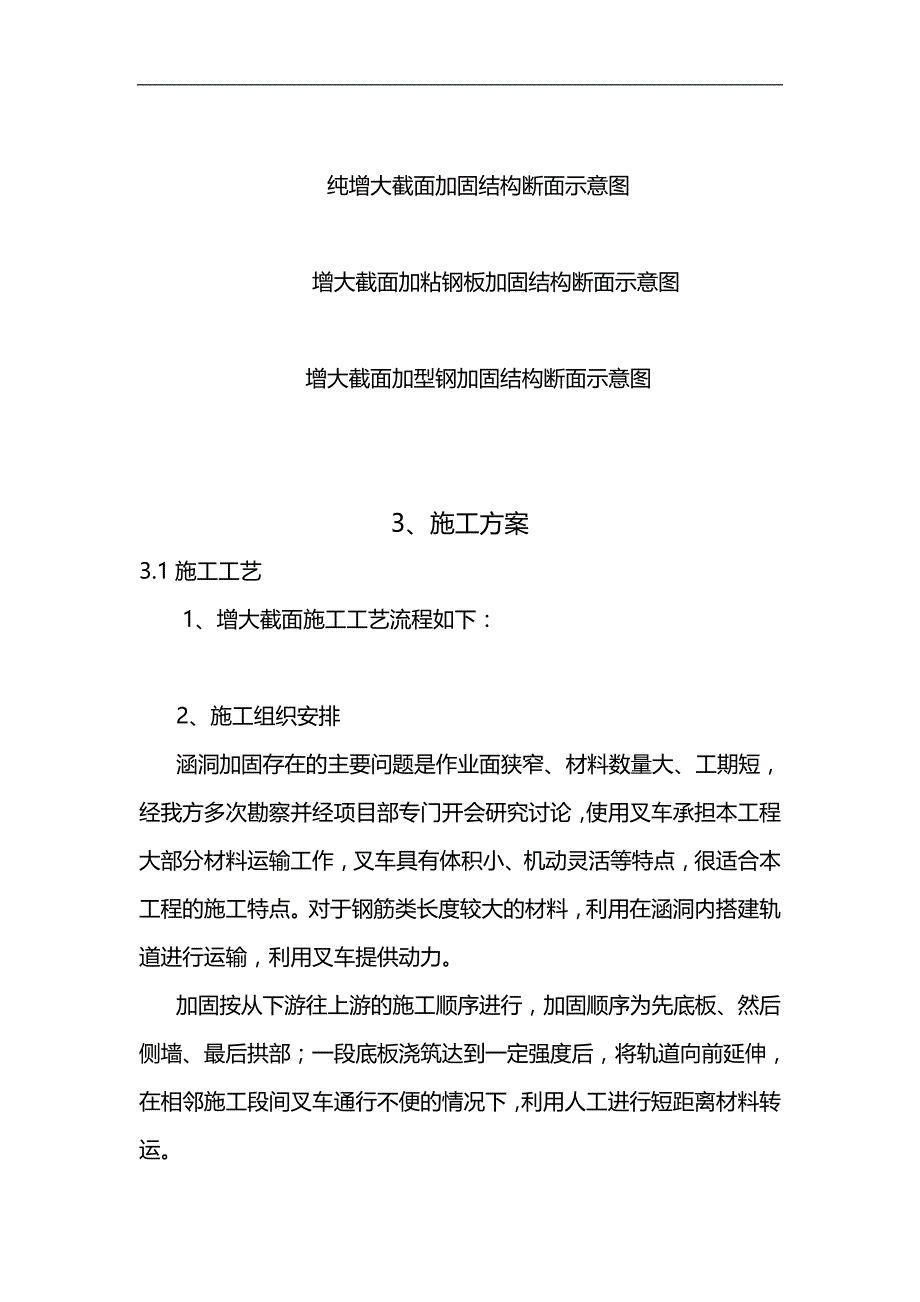 纯增大截面加固结构断面示意图

增大截面加粘钢板加固结构断面示意图

增大截面加型钢加固结构断面示意图

3、施工方案

3.1 施工工艺

1、增大截面施工工艺流程如下：

2、施工组织安排

涵洞加固存在的主要问题是作业面狭窄、材料数量大、工期短，经我方多次勘察并经项目部专门开会研究讨论，使用叉车承担本工程大部分材料运输工作，叉车具有体积小、机动灵活等特点，很适合本工程的施工特点。对于钢筋类长度较大的材料，利用在涵洞内搭建轨道进行运输，利用叉车提供动力。

加固按从下游往上游的施工顺序进行，加固顺序为先底板、然后侧墙、最后拱部；一段底板浇筑达到一定强度后，将轨道向前延伸，在相邻施工段间叉车通行不便的情况下，利用人工进行短距离材料转运。